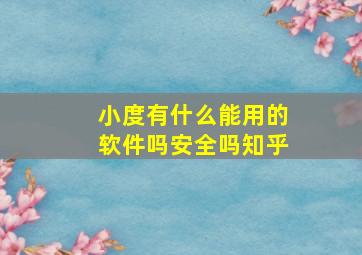 小度有什么能用的软件吗安全吗知乎